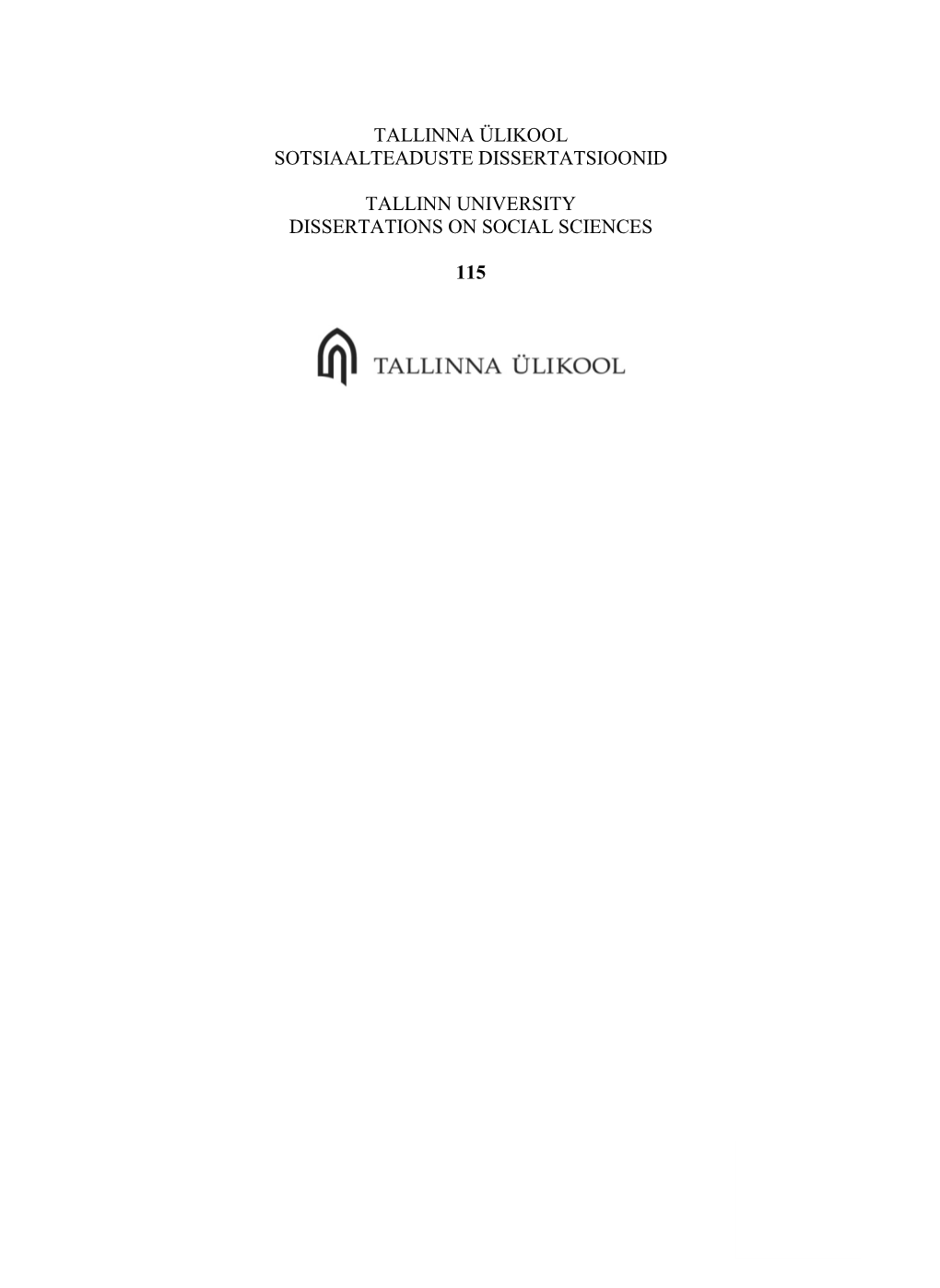 TALLINNA ÜLIKOOL
SOTSIAALTEADUSTE DISSERTATSIOONID

TALLINN UNIVERSITY
DISSERTATIONS ON SOCIAL SCIENCES

115

TALLINNA ÜLIKOOL